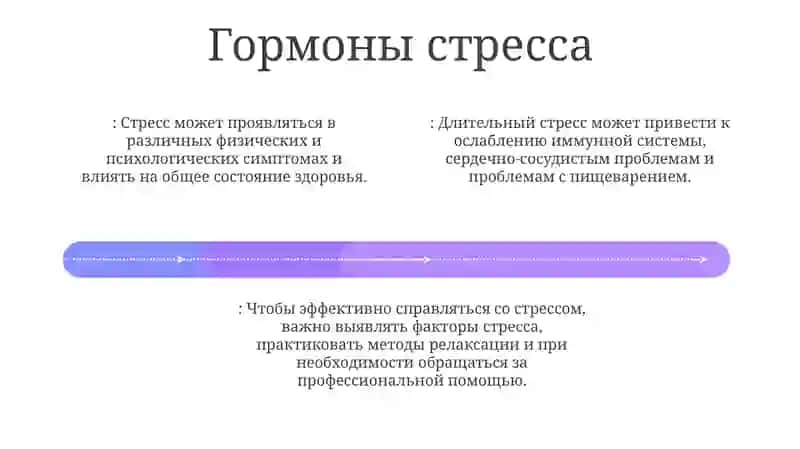 Гормоны стресса

: Стресс может проявляться в различных физических и психологических симптомах и влиять на общее состояние здоровья.

: Длительный стресс может привести к ослаблению иммунной системы, сердечно-сосудистым проблемам и проблемам с пищеварением.

: Чтобы эффективно справляться со стрессом, важно выявлять факторы стресса, практиковать методы релаксации и при необходимости обращаться за профессиональной помощью.